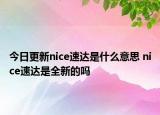 今日更新nice速达是什么意思 nice速达是全新的吗